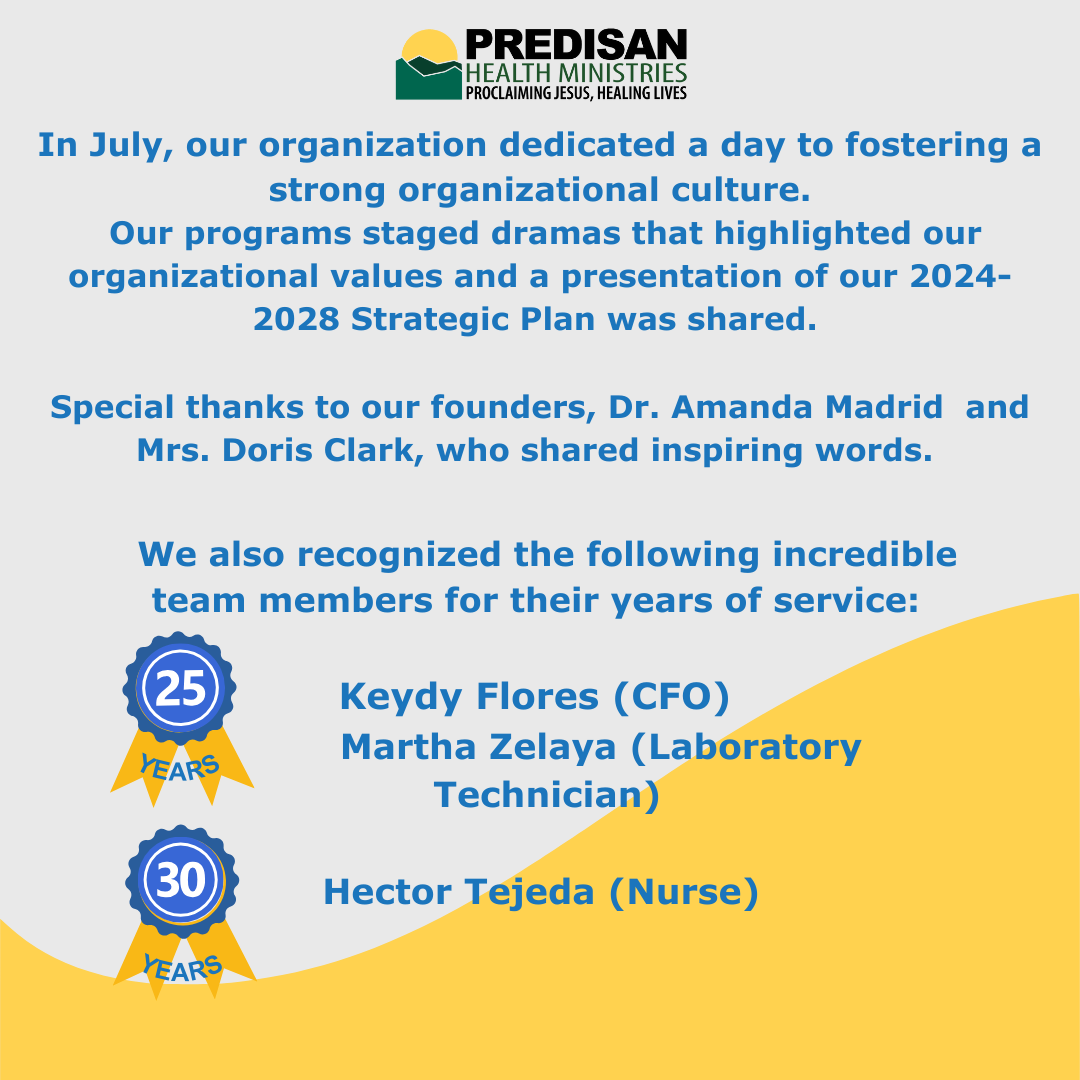 PREDISAN
HEALTH MINISTRIES
PROCLAIMING JESUS, HEALING LIVES

In July, our organization dedicated a day to fostering a strong organizational culture.
Our programs staged dramas that highlighted our organizational values and a presentation of our 2024-2028 Strategic Plan was shared.

Special thanks to our founders, Dr. Amanda Madrid and Mrs. Doris Clark, who shared inspiring words.

We also recognized the following incredible team members for their years of service:

25
YEARS

Keydy Flores (CFO)
Martha Zelaya (Laboratory Technician)

30
YEARS

Hector Tejeda (Nurse)